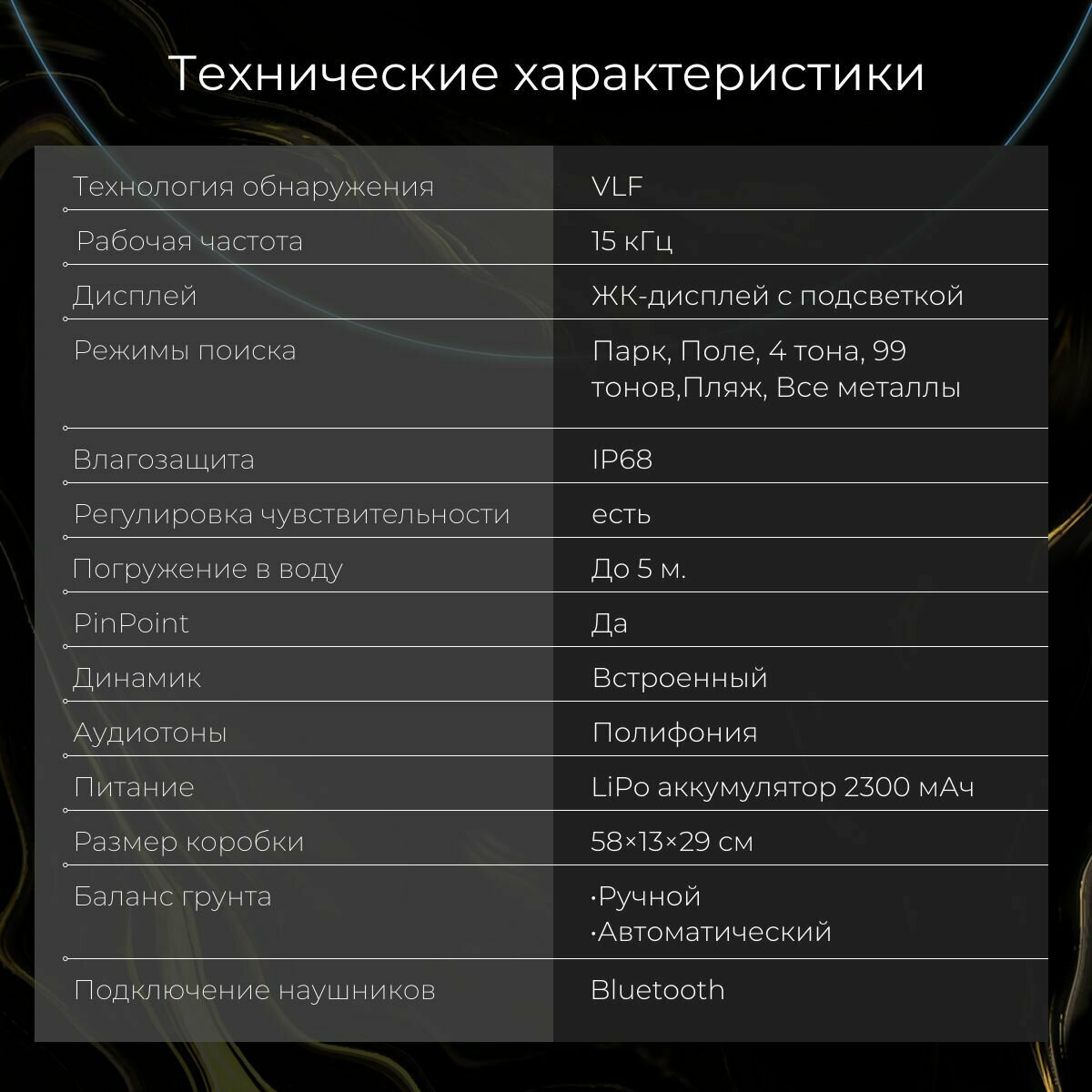 Технические характеристики

| Технология обнаружения | VLF |
|---|---|
| Рабочая частота | 15 кГц |
| Дисплей | ЖК-дисплей с подсветкой |
| Режимы поиска | Парк, Поле, 4 тона, 99 тонов,Пляж, Все металлы |
| Влагозащита | IP68 |
| Регулировка чувствительности | есть |
| Погружение в воду | До 5 м. |
| PinPoint | Да |
| Динамик | Встроенный |
| Аудиотоны | Полифония |
| Питание | LiPo аккумулятор 2300 мАч |
| Размер коробки | 58×13×29 см |
| Баланс грунта | •Ручной •Автоматический |
| Подключение наушников | Bluetooth |